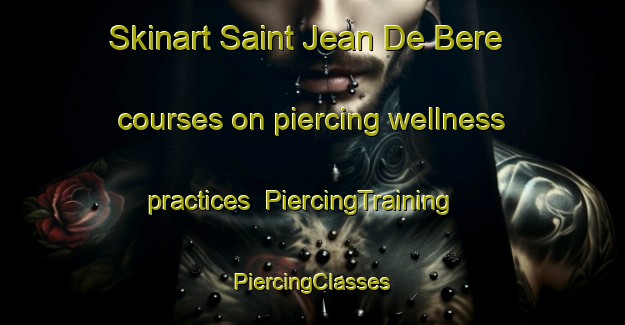 Skinart Saint Jean De Bere courses on piercing wellness practices PiercingTraining PiercingClasses